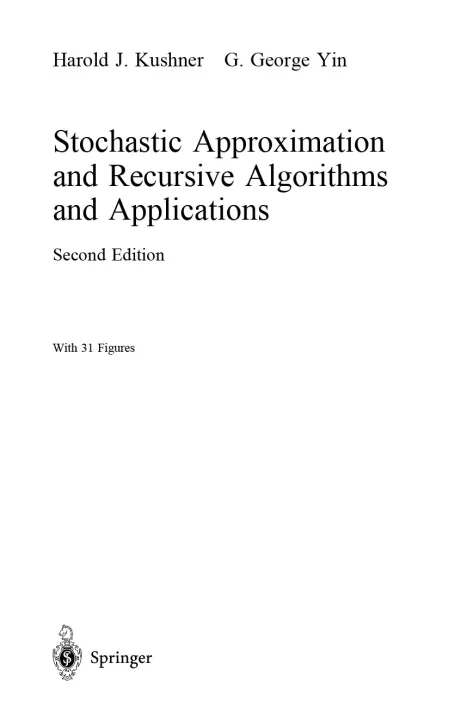 Harold J. Kushner G. George Yin

Stochastic Approximation and Recursive Algorithms and Applications

Second Edition

With 31 Figures

Springer